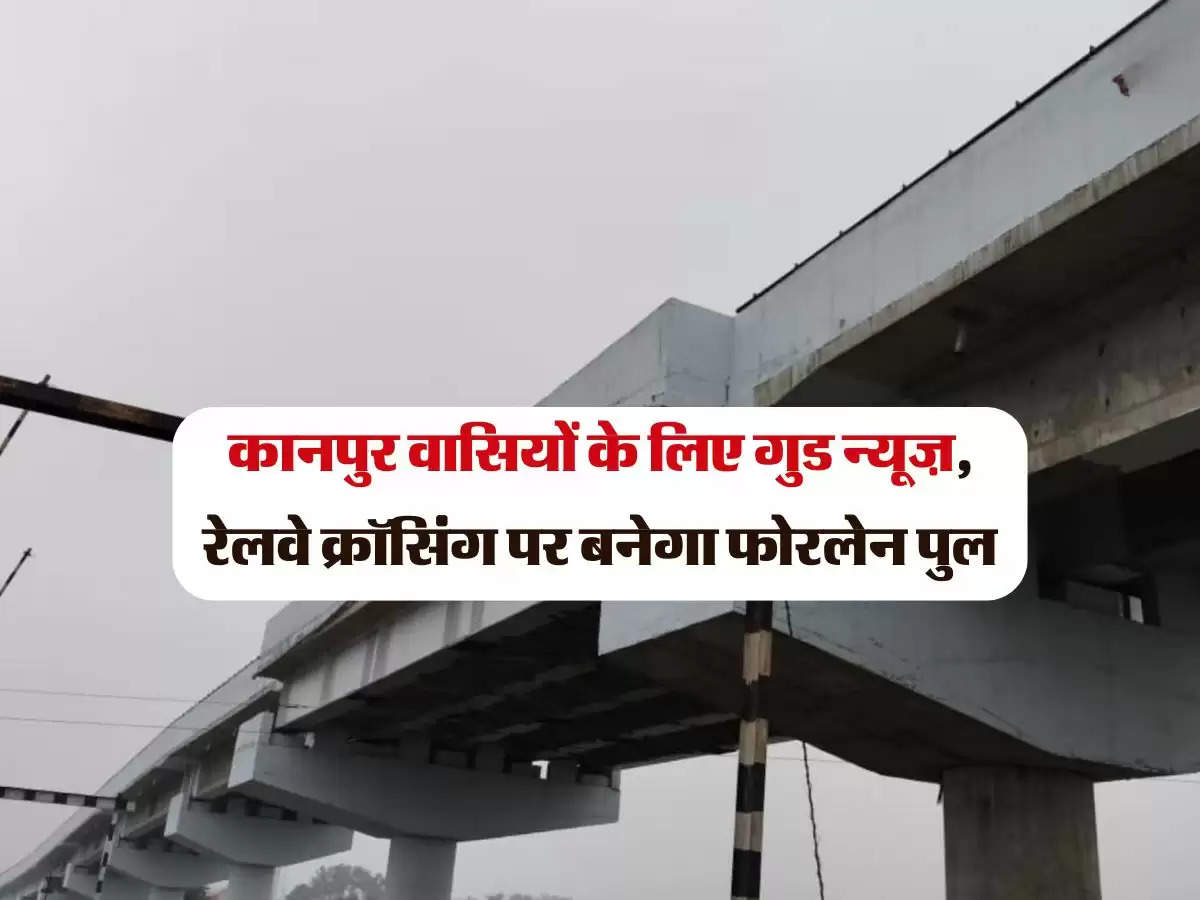 कानपुर वासियों के लिए गुड न्यूज़,
रेलवे क्रॉसिंग पर बनेगा फोरलेन पुल